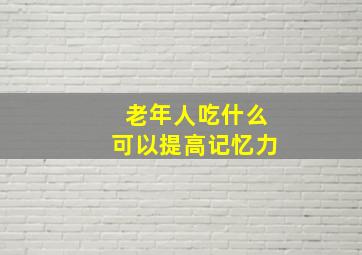 老年人吃什么
可以提高记忆力